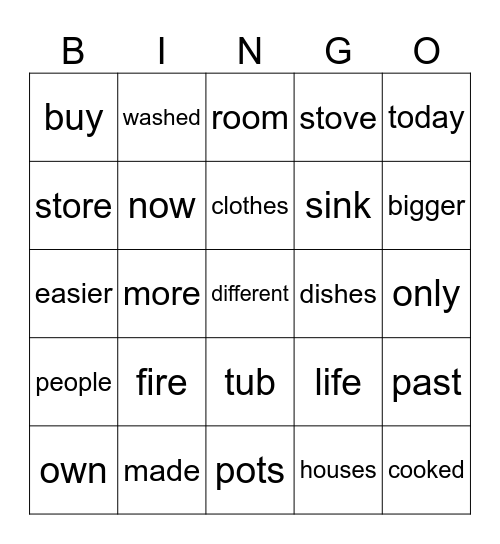 | B | I | N | G | O |
|---|---|---|---|---|
| buy | washed | room | stove | today |
| store | now | clothes | sink | bigger |
| easier | more | different | dishes | only |
| people | fire | tub | life | past |
| own | made | pots | houses | cooked |